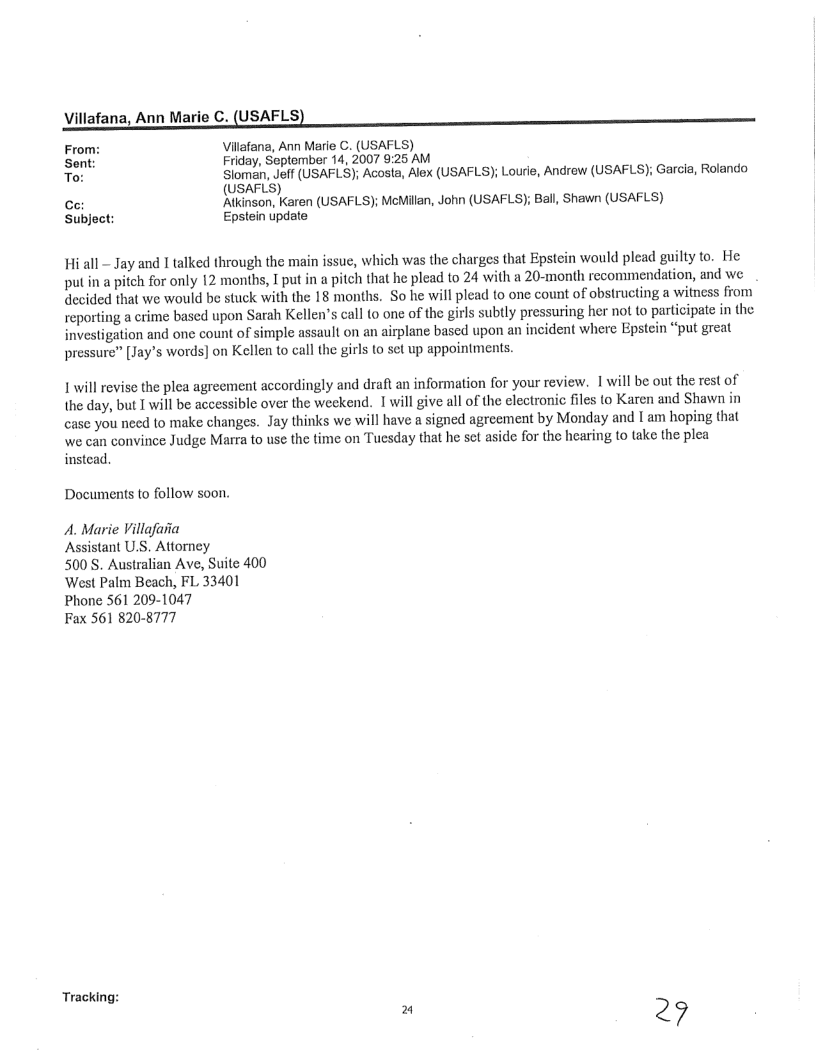 Villafana, Ann Marie C. (USAFLS)

From: Villafana, Ann Marie C. (USAFLS)
Sent: Friday, September 14, 2007 9:25 AM
To: Sloman, Jeff (USAFLS); Acosta, Alex (USAFLS); Lourie, Andrew (USAFLS); Garcia, Rolando (USAFLS)
Cc: Atkinson, Karen (USAFLS); McMillan, John (USAFLS); Ball, Shawn (USAFLS)
Subject: Epstein update

Hi all – Jay and I talked through the main issue, which was the charges that Epstein would plead guilty to. He put in a pitch for only 12 months, I put in a pitch that he plead to 24 with a 20-month recommendation, and we decided that we would be stuck with the 18 months. So he will plead to one count of obstructing a witness from reporting a crime based upon Sarah Kellen's call to one of the girls subtly pressuring her not to participate in the investigation and one count of simple assault on an airplane based upon an incident where Epstein "put great pressure" [Jay's words] on Kellen to call the girls to set up appointments.

I will revise the plea agreement accordingly and draft an information for your review. I will be out the rest of the day, but I will be accessible over the weekend. I will give all of the electronic files to Karen and Shawn in case you need to make changes. Jay thinks we will have a signed agreement by Monday and I am hoping that we can convince Judge Marra to use the time on Tuesday that he set aside for the hearing to take the plea instead.

Documents to follow soon.

A. Marie Villafaña
Assistant U.S. Attorney
500 S. Australian Ave, Suite 400
West Palm Beach, FL 33401
Phone 561 209-1047
Fax 561 820-8777

Tracking:

24

29